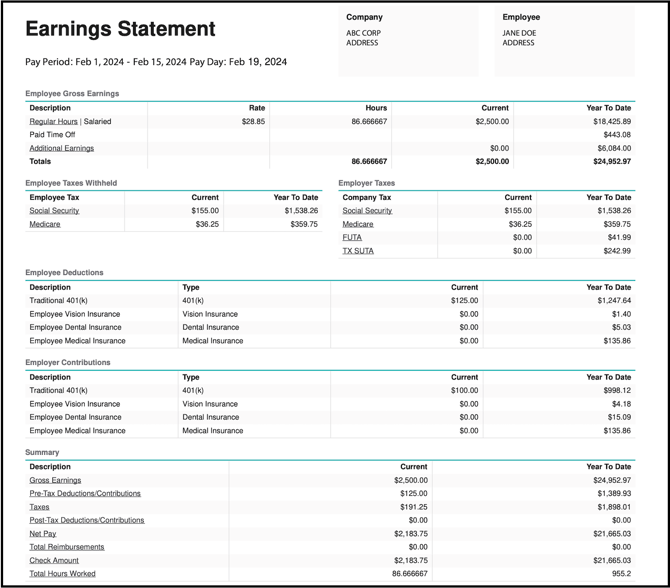 Earnings Statement

Pay Period: Feb 1, 2024 - Feb 15, 2024 Pay Day: Feb 19, 2024

Company
ABC CORP
ADDRESS

Employee
JANE DOE
ADDRESS

Employee Gross Earnings

| Description | Rate | Hours | Current | Year To Date |
|---|---|---|---|---|
| Regular Hours \| Salaried | $28.85 | 86.666667 | $2,500.00 | $18,425.89 |
| Paid Time Off | | | | $443.08 |
| Additional Earnings | | | $0.00 | $6,084.00 |
| Totals | | 86.666667 | $2,500.00 | $24,952.97 |

Employee Taxes Withheld

| Employee Tax | Current | Year To Date |
|---|---|---|
| Social Security | $155.00 | $1,538.26 |
| Medicare | $36.25 | $359.75 |

Employer Taxes

| Company Tax | Current | Year To Date |
|---|---|---|
| Social Security | $155.00 | $1,538.26 |
| Medicare | $36.25 | $359.75 |
| FUTA | $0.00 | $41.99 |
| TX SUTA | $0.00 | $242.99 |

Employee Deductions

| Description | Type | Current | Year To Date |
|---|---|---|---|
| Traditional 401(k) | 401(k) | $125.00 | $1,247.64 |
| Employee Vision Insurance | Vision Insurance | $0.00 | $1.40 |
| Employee Dental Insurance | Dental Insurance | $0.00 | $5.03 |
| Employee Medical Insurance | Medical Insurance | $0.00 | $135.86 |

Employer Contributions

| Description | Type | Current | Year To Date |
|---|---|---|---|
| Traditional 401(k) | 401(k) | $100.00 | $998.12 |
| Employee Vision Insurance | Vision Insurance | $0.00 | $4.18 |
| Employee Dental Insurance | Dental Insurance | $0.00 | $15.09 |
| Employee Medical Insurance | Medical Insurance | $0.00 | $135.86 |

Summary

| Description | Current | Year To Date |
|---|---|---|
| Gross Earnings | $2,500.00 | $24,952.97 |
| Pre-Tax Deductions/Contributions | $125.00 | $1,389.93 |
| Taxes | $191.25 | $1,898.01 |
| Post-Tax Deductions/Contributions | $0.00 | $0.00 |
| Net Pay | $2,183.75 | $21,665.03 |
| Total Reimbursements | $0.00 | $0.00 |
| Check Amount | $2,183.75 | $21,665.03 |
| Total Hours Worked | 86.666667 | 955.2 |